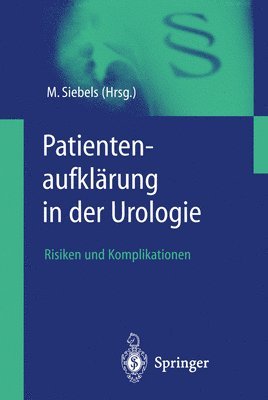 §

M. Siebels (Hrsg.)

Patientenaufklärung in der Urologie

Risiken und Komplikationen

Springer